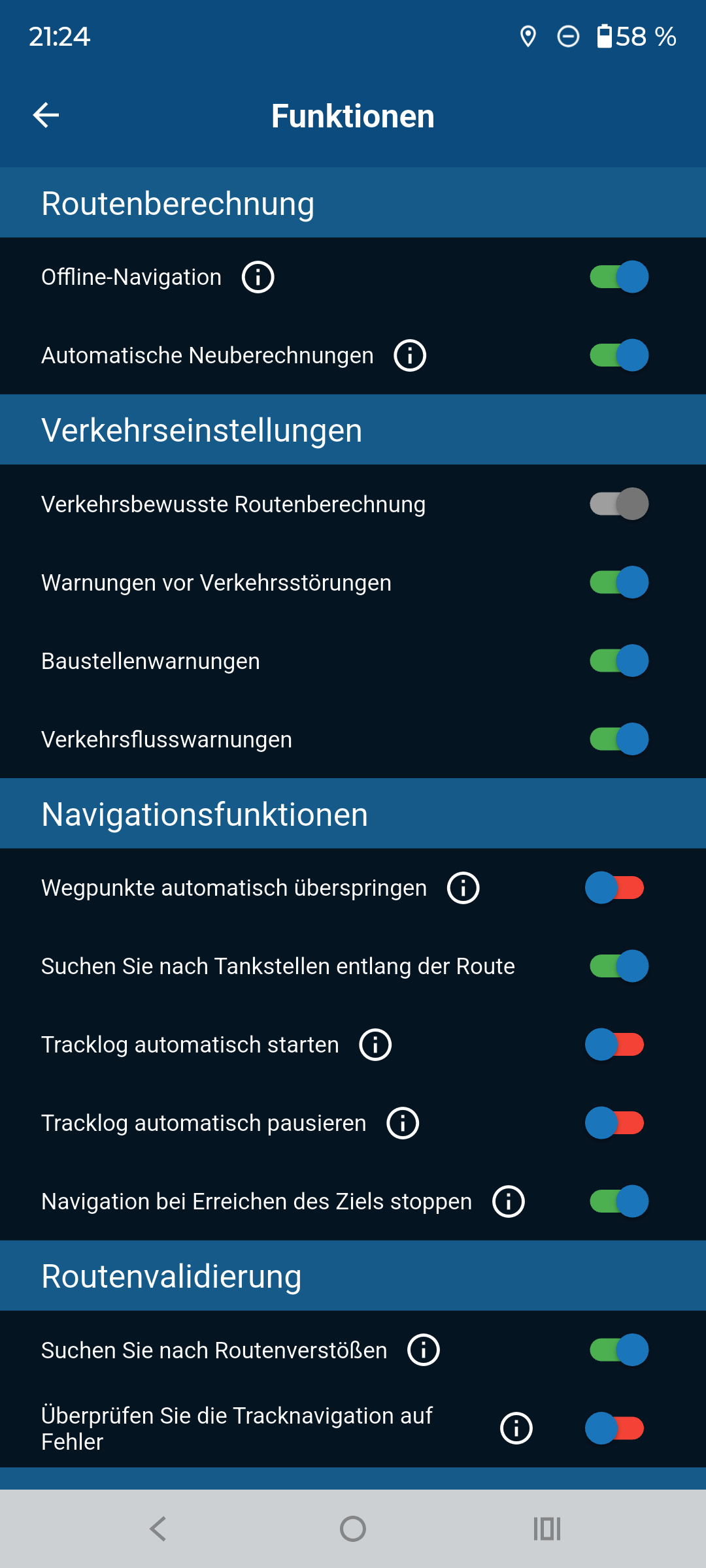 21:24

58 %

Funktionen

Routenberechnung

Offline-Navigation

Automatische Neuberechnungen

Verkehrseinstellungen

Verkehrsbewusste Routenberechnung

Warnungen vor Verkehrsstörungen

Baustellenwarnungen

Verkehrsflusswarnungen

Navigationsfunktionen

Wegpunkte automatisch überspringen

Suchen Sie nach Tankstellen entlang der Route

Tracklog automatisch starten

Tracklog automatisch pausieren

Navigation bei Erreichen des Ziels stoppen

Routenvalidierung

Suchen Sie nach Routenverstößen

Überprüfen Sie die Tracknavigation auf Fehler